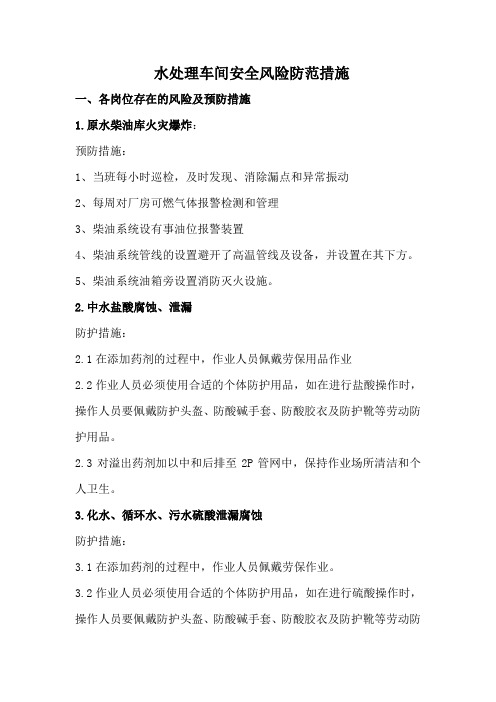 水处理车间安全风险防范措施

一、各岗位存在的风险及预防措施

1.原水柴油库火灾爆炸：

预防措施：

1、当班每小时巡检，及时发现、消除漏点和异常振动

2、每周对厂房可燃气体报警检测和管理

3、柴油系统设有事油位报警装置

4、柴油系统管线的设置避开了高温管线及设备，并设置在其下方。

5、柴油系统油箱旁设置消防灭火设施。

2.中水盐酸腐蚀、泄漏

防护措施：

2.1 在添加药剂的过程中，作业人员佩戴劳保用品作业

2.2 作业人员必须使用合适的个体防护用品，如在进行盐酸操作时，操作人员要佩戴防护头盔、防酸碱手套、防酸胶衣及防护靴等劳动防护用品。

2.3 对溢出药剂加以中和后排至 2P 管网中，保持作业场所清洁和个人卫生。

3.化水、循环水、污水硫酸泄漏腐蚀

防护措施：

3.1 在添加药剂的过程中，作业人员佩戴劳保作业。

3.2 作业人员必须使用合适的个体防护用品，如在进行硫酸操作时，操作人员要佩戴防护头盔、防酸碱手套、防酸胶衣及防护靴等劳动防